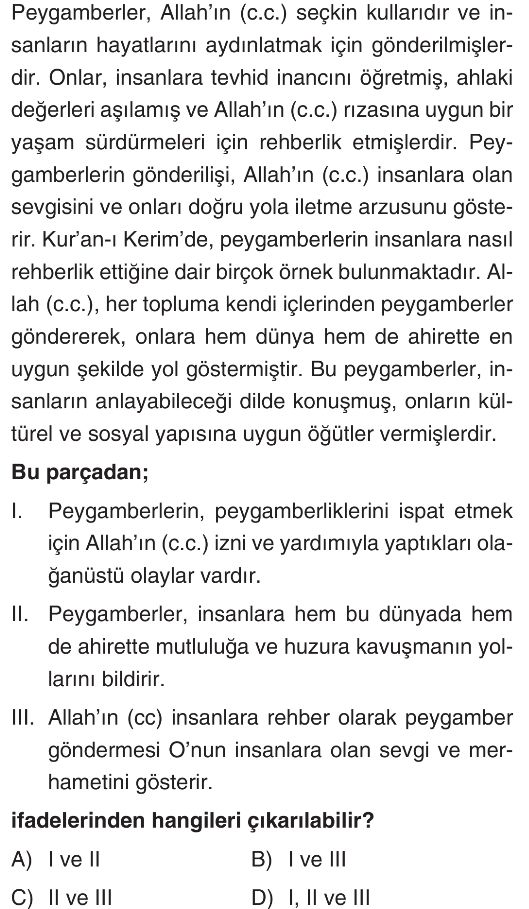 Peygamberler, Allah'ın (c.c.) seçkin kullarıdır ve insanların hayatlarını aydınlatmak için gönderilmişlerdir. Onlar, insanlara tevhid inancını öğretmiş, ahlaki değerleri aşılamış ve Allah'ın (c.c.) rızasına uygun bir yaşam sürdürmeleri için rehberlik etmişlerdir. Peygamberlerin gönderilişi, Allah'ın (c.c.) insanlara olan sevgisini ve onları doğru yola iletme arzusunu gösterir. Kur'an-ı Kerim'de, peygamberlerin insanlara nasıl rehberlik ettiğine dair birçok örnek bulunmaktadır. Allah (c.c.), her topluma kendi içlerinden peygamberler göndererek, onlara hem dünya hem de ahirette en uygun şekilde yol göstermiştir. Bu peygamberler, insanların anlayabileceği dilde konuşmuş, onların kültürel ve sosyal yapısına uygun öğütler vermişlerdir.

Bu parçadan;

I. Peygamberlerin, peygamberliklerini ispat etmek için Allah'ın (c.c.) izni ve yardımıyla yaptıkları olağanüstü olaylar vardır.

II. Peygamberler, insanlara hem bu dünyada hem de ahirette mutluluğa ve huzura kavuşmanın yollarını bildirir.

III. Allah'ın (cc) insanlara rehber olarak peygamber göndermesi O'nun insanlara olan sevgi ve merhametini gösterir.

ifadelerinden hangileri çıkarılabilir?

A) I ve II
B) I ve III
C) II ve III
D) I, II ve III